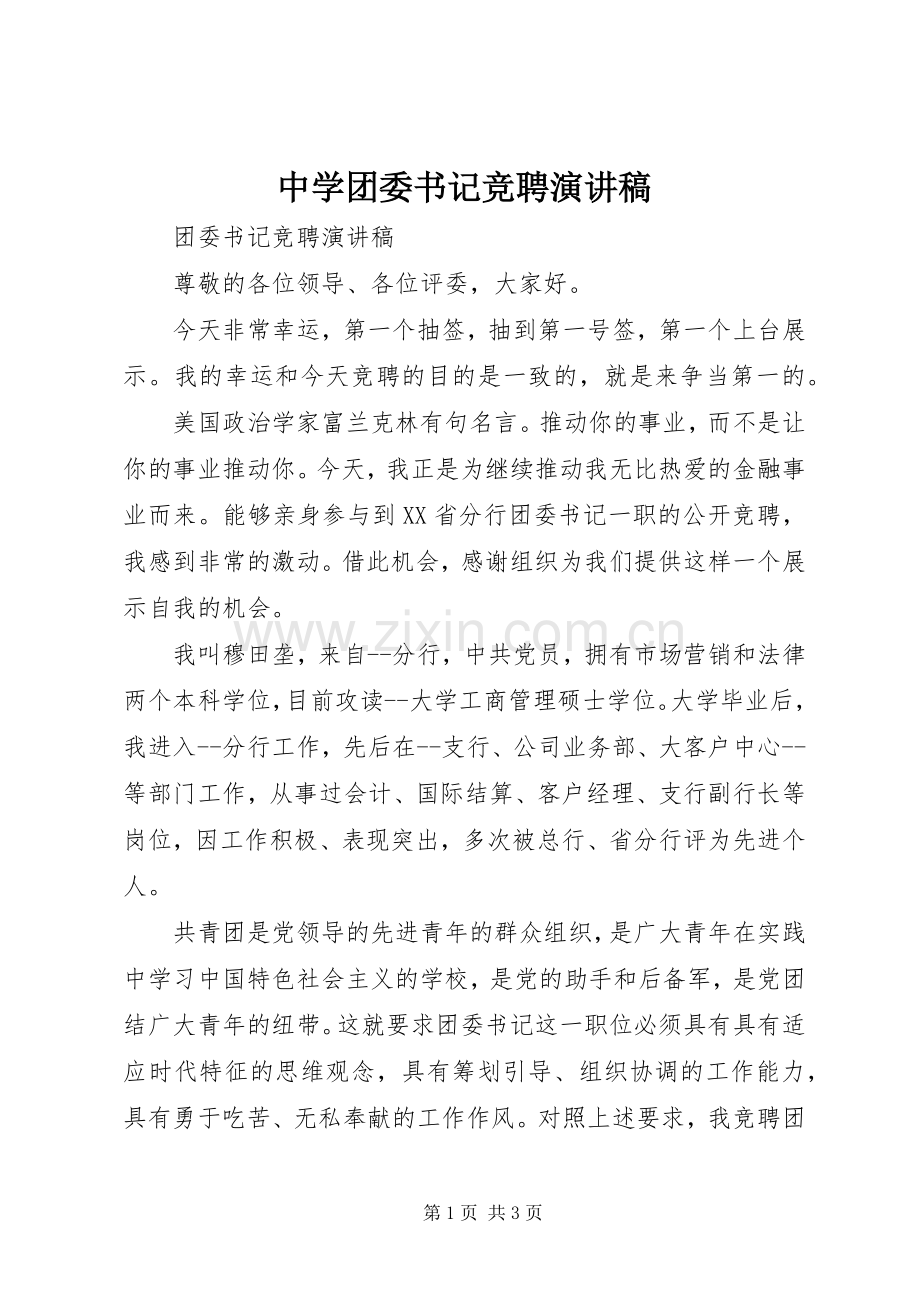 中学团委书记竞聘演讲稿

团委书记竞聘演讲稿

尊敬的各位领导、各位评委，大家好。

今天非常幸运，第一个抽签，抽到第一号签，第一个上台展示。我的幸运和今天竞聘的目的是一致的，就是来争当第一的。

美国政治学家富兰克林有句名言。推动你的事业，而不是让你的事业推动你。今天，我正是为继续推动我无比热爱的金融事业而来。能够亲身参与到XX省分行团委书记一职的公开竞聘，我感到非常的激动。借此机会，感谢组织为我们提供这样一个展示自我的机会。

我叫穆田垄，来自--分行，中共党员，拥有市场营销和法律两个本科学位，目前攻读--大学工商管理硕士学位。大学毕业后，我进入--分行工作，先后在--支行、公司业务部、大客户中心--等部门工作，从事过会计、国际结算、客户经理、支行副行长等岗位，因工作积极、表现突出，多次被总行、省分行评为先进个人。

共青团是党领导的先进青年的群众组织，是广大青年在实践中学习中国特色社会主义的学校，是党的助手和后备军，是党团结广大青年的纽带。这就要求团委书记这一职位必须具有具有适应时代特征的思维观念，具有筹划引导、组织协调的工作能力，具有勇于吃苦、无私奉献的工作作风。对照上述要求，我竞聘团

第1页 共3页

www.zixin.com.cn